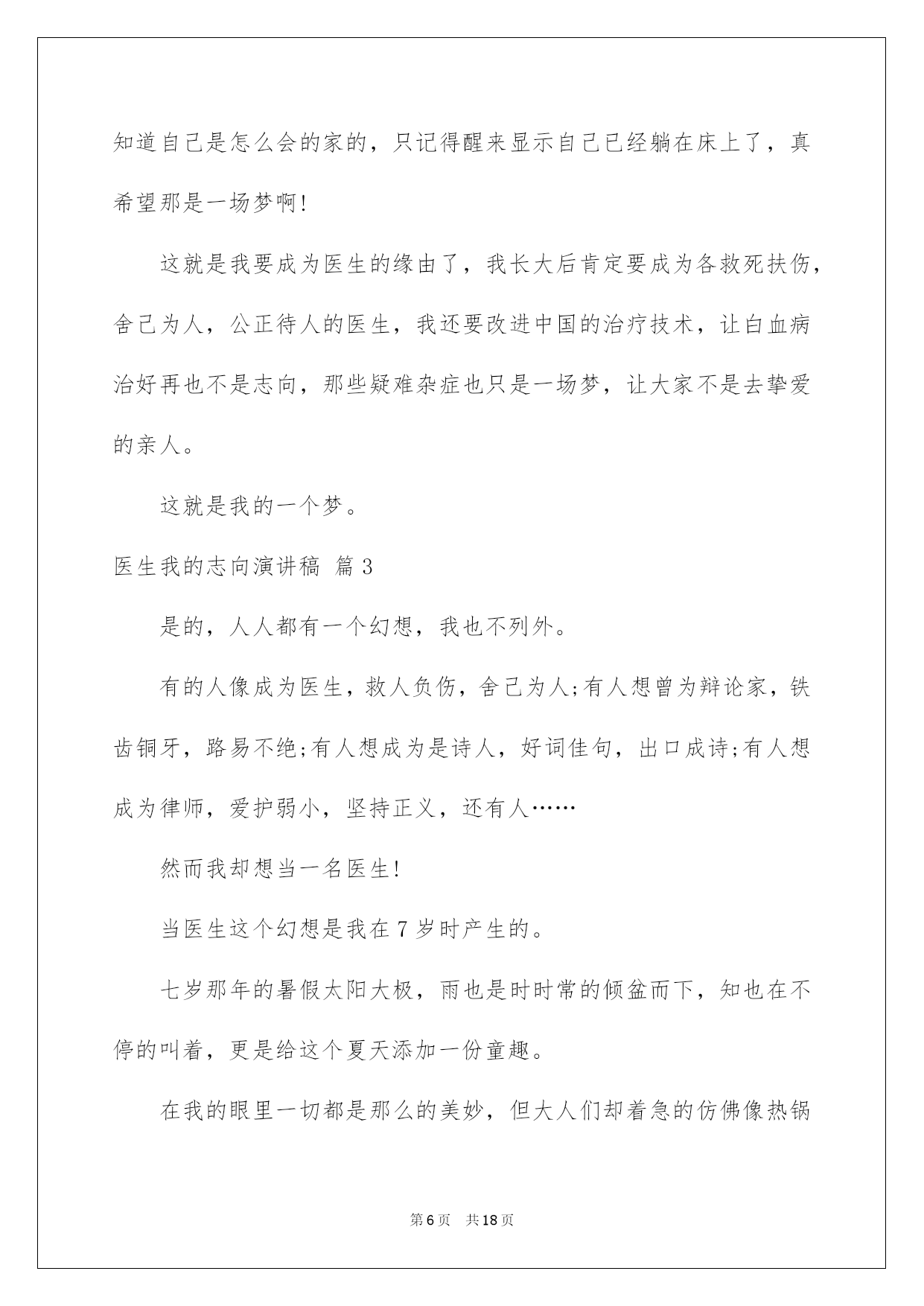 知道自己是怎么会的家的，只记得醒来显示自己已经躺在床上了，真希望那是一场梦啊!

这就是我要成为医生的缘由了，我长大后肯定要成为各救死扶伤，舍己为人，公正待人的医生，我还要改进中国的治疗技术，让白血病治好再也不是志向，那些疑难杂症也只是一场梦，让大家不是去挚爱的亲人。

这就是我的一个梦。

医生我的志向演讲稿 篇3

是的，人人都有一个幻想，我也不列外。

有的人像成为医生，救人负伤，舍己为人;有人想曾为辩论家，铁齿铜牙，路易不绝;有人想成为是诗人，好词佳句，出口成诗;有人想成为律师，爱护弱小，坚持正义，还有人……

然而我却想当一名医生!

当医生这个幻想是我在7岁时产生的。

七岁那年的暑假太阳大极，雨也是时时常的倾盆而下，知也在不停的叫着，更是给这个夏天添加一份童趣。

在我的眼里一切都是那么的美妙，但大人们却着急的仿佛像热锅

第6页 共18页